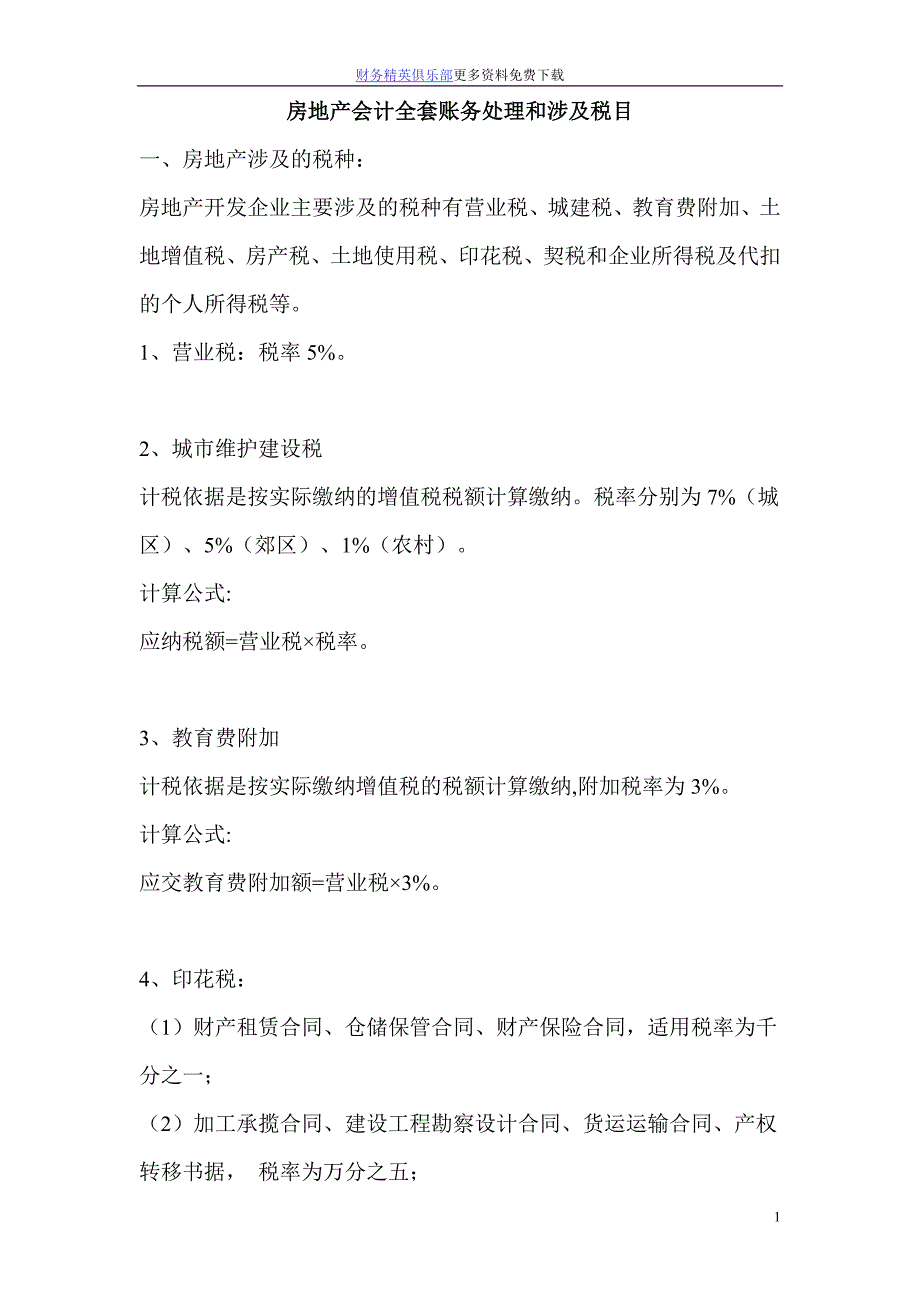 财务精英俱乐部更多资料免费下载

房地产会计全套账务处理和涉及税目

一、房地产涉及的税种：

房地产开发企业主要涉及的税种有营业税、城建税、教育费附加、土地增值税、房产税、土地使用税、印花税、契税和企业所得税及代扣的个人所得税等。

1、营业税：税率 5%。

2、城市维护建设税

计税依据是按实际缴纳的增值税税额计算缴纳。税率分别为 7%（城区）、5%（郊区）、1%（农村）。

计算公式:

应纳税额=营业税×税率。

3、教育费附加

计税依据是按实际缴纳增值税的税额计算缴纳,附加税率为 3%。

计算公式:

应交教育费附加额=营业税×3%。

4、印花税：

（1）财产租赁合同、仓储保管合同、财产保险合同，适用税率为千分之一；

（2）加工承揽合同、建设工程勘察设计合同、货运运输合同、产权转移书据， 税率为万分之五；

1